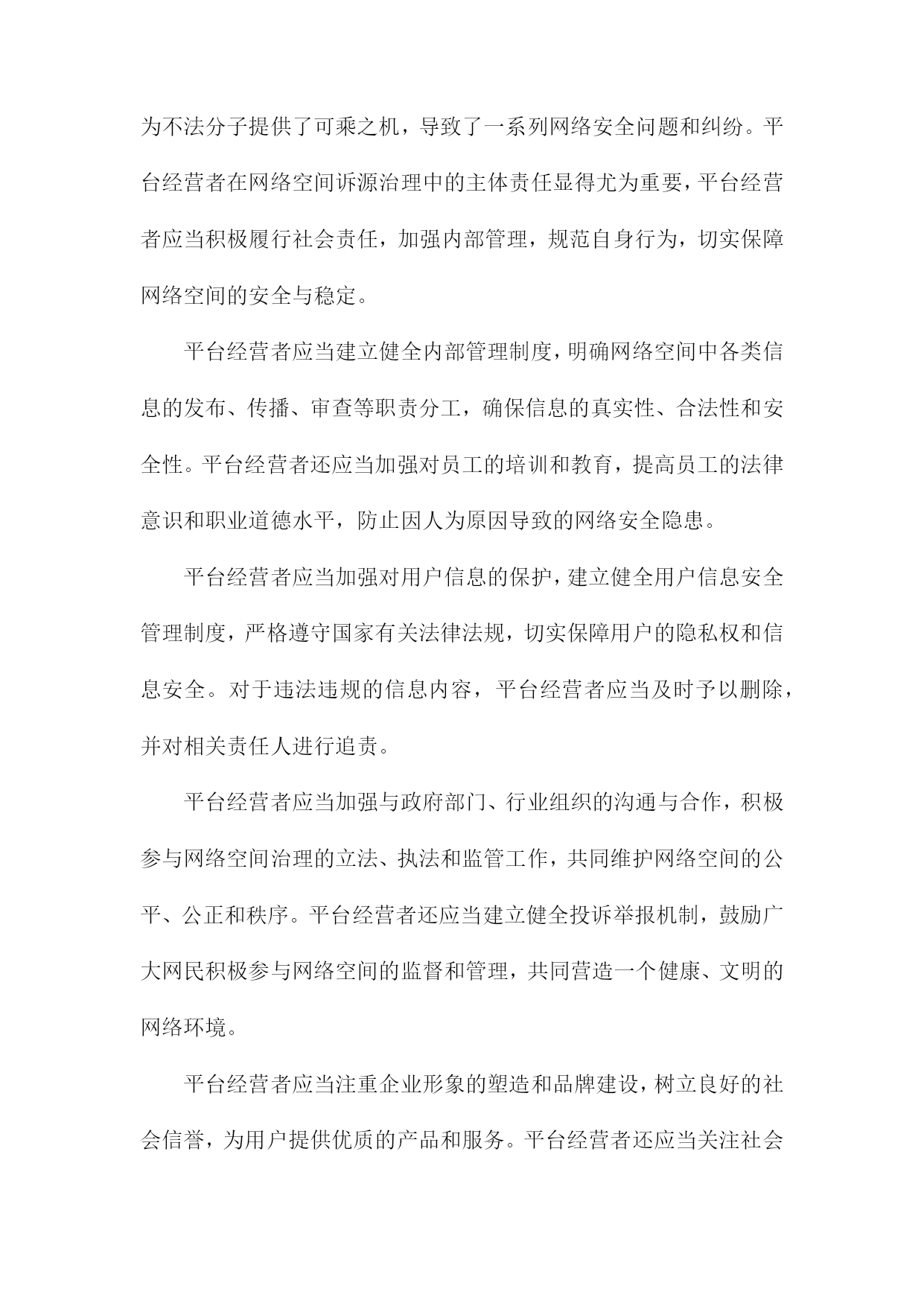 为不法分子提供了可乘之机，导致了一系列网络安全问题和纠纷。平台经营者在网络空间诉源治理中的主体责任显得尤为重要，平台经营者应当积极履行社会责任，加强内部管理，规范自身行为，切实保障网络空间的安全与稳定。

平台经营者应当建立健全内部管理制度，明确网络空间中各类信息的发布、传播、审查等职责分工，确保信息的真实性、合法性和安全性。平台经营者还应当加强对员工的培训和教育，提高员工的法律意识和职业道德水平，防止因人为原因导致的网络安全隐患。

平台经营者应当加强对用户信息的保护，建立健全用户信息安全管理制度，严格遵守国家有关法律法规，切实保障用户的隐私权和信息安全。对于违法违规的信息内容，平台经营者应当及时予以删除，并对相关责任人进行追责。

平台经营者应当加强与政府部门、行业组织的沟通与合作，积极参与网络空间治理的立法、执法和监管工作，共同维护网络空间的公平、公正和秩序。平台经营者还应当建立健全投诉举报机制，鼓励广大网民积极参与网络空间的监督和管理，共同营造一个健康、文明的网络环境。

平台经营者应当注重企业形象的塑造和品牌建设，树立良好的社会信誉，为用户提供优质的产品和服务。平台经营者还应当关注社会